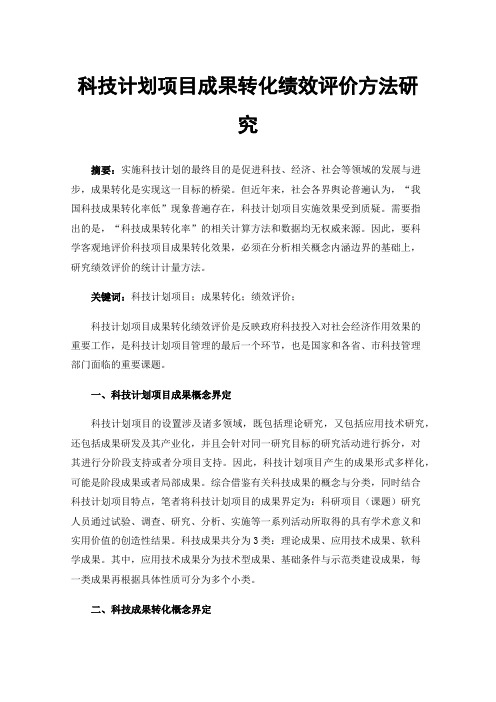 科技计划项目成果转化绩效评价方法研究

摘要：实施科技计划的最终目的是促进科技、经济、社会等领域的发展与进步，成果转化是实现这一目标的桥梁。但近年来，社会各界舆论普遍认为，“我国科技成果转化率低”现象普遍存在，科技计划项目实施效果受到质疑。需要指出的是，“科技成果转化率”的相关计算方法和数据均无权威来源。因此，要科学客观地评价科技项目成果转化效果，必须在分析相关概念内涵边界的基础上，研究绩效评价的统计计量方法。

关键词：科技计划项目；成果转化；绩效评价；

科技计划项目成果转化绩效评价是反映政府科技投入对社会经济作用效果的重要工作，是科技计划项目管理的最后一个环节，也是国家和各省、市科技管理部门面临的重要课题。

一、科技计划项目成果概念界定

科技计划项目的设置涉及诸多领域，既包括理论研究，又包括应用技术研究，还包括成果研发及其产业化，并且会针对同一研究目标的研究活动进行拆分，对其进行分阶段支持或者分项目支持。因此，科技计划项目产生的成果形式多样化，可能是阶段成果或者局部成果。综合借鉴有关科技成果的概念与分类，同时结合科技计划项目特点，笔者将科技计划项目的成果界定为：科研项目（课题）研究人员通过试验、调查、研究、分析、实施等一系列活动所取得的具有学术意义和实用价值的创造性结果。科技成果共分为3类：理论成果、应用技术成果、软科学成果。其中，应用技术成果分为技术型成果、基础条件与示范类建设成果，每一类成果再根据具体性质可分为多个小类。

二、科技成果转化概念界定